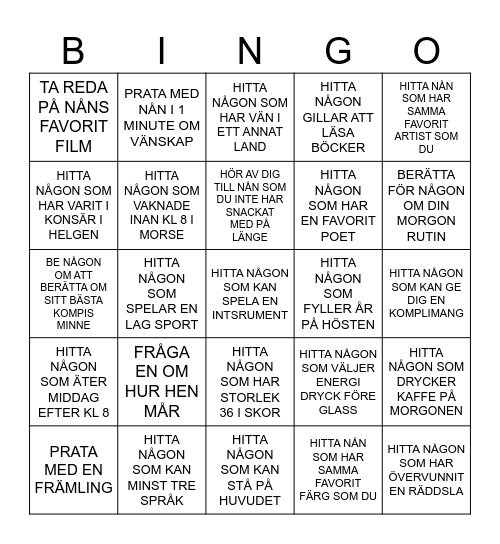 | B | I | N | G | O |
|---|---|---|---|---|
| TA REDA PÅ NÅNS FAVORIT FILM | PRATA MED NÅN I 1 MINUTE OM VÄNSKAP | HITTA NÅGON SOM HAR VÄN I ETT ANNAT LAND | HITTA NÅGON GILLAR ATT LÄSA BÖCKER | HITTA NÅN SOM HAR SAMMA FAVORIT ARTIST SOM DU |
| HITTA NÅGON SOM HAR VARIT I KONSÄR I HELGEN | HITTA NÅGON SOM VAKNADE INAN KL 8 I MORSE | HÖR AV DIG TILL NÅN SOM DU INTE HAR SNACKAT MED PÅ LÄNGE | HITTA NÅGON SOM HAR EN FAVORIT POET | BERÄTTA FÖR NÅGON OM DIN MORGON RUTIN |
| BE NÅGON OM ATT BERÄTTA OM SITT BÄSTA KOMPIS MINNE | HITTA NÅGON SOM SPELAR EN LAG SPORT | HITTA NÅGON SOM KAN SPELA EN INTSRUMENT | HITTA NÅGON SOM FYLLER ÅR PÅ HÖSTEN | HITTA NÅGON SOM KAN GE DIG EN KOMPLIMANG |
| HITTA NÅGON SOM ÄTER MIDDAG EFTER KL 8 | FRÅGA EN OM HUR HEN MÅR | HITTA NÅGON SOM HAR STORLEK 36 I SKOR | HITTA NÅGON SOM VÄLJER ENERGI DRYCK FÖRE GLASS | HITTA NÅGON SOM DRYCKER KAFFE PÅ MORGONEN |
| PRATA MED EN FRÄMLING | HITTA NÅGON SOM KAN MINST TRE SPRÅK | HITTA NÅGON SOM KAN STÅ PÅ HUVUDET | HITTA NÅN SOM HAR SAMMA FAVORIT FÄRG SOM DU | HITTA NÅGON SOM HAR ÖVERVUNNIT EN RÄDDSLA |